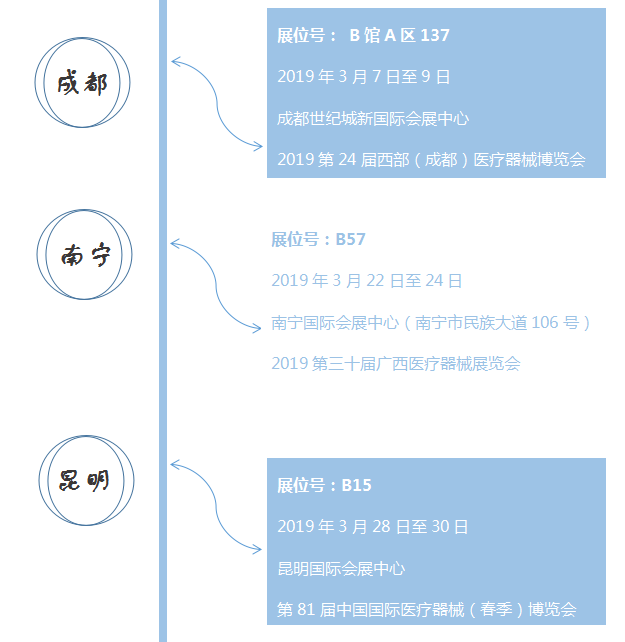 成都

展位号： B 馆 A 区 137

2019 年 3 月 7 日至 9 日

成都世纪城新国际会展中心

2019 第 24 届西部（成都）医疗器械博览会

南宁

展位号：B57

2019 年 3 月 22 日至 24 日

南宁国际会展中心（南宁市民族大道 106 号）

2019 第三十届广西医疗器械展览会

昆明

展位号：B15

2019 年 3 月 28 日至 30 日

昆明国际会展中心

第 81 届中国国际医疗器械（春季）博览会